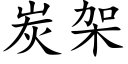 炭架